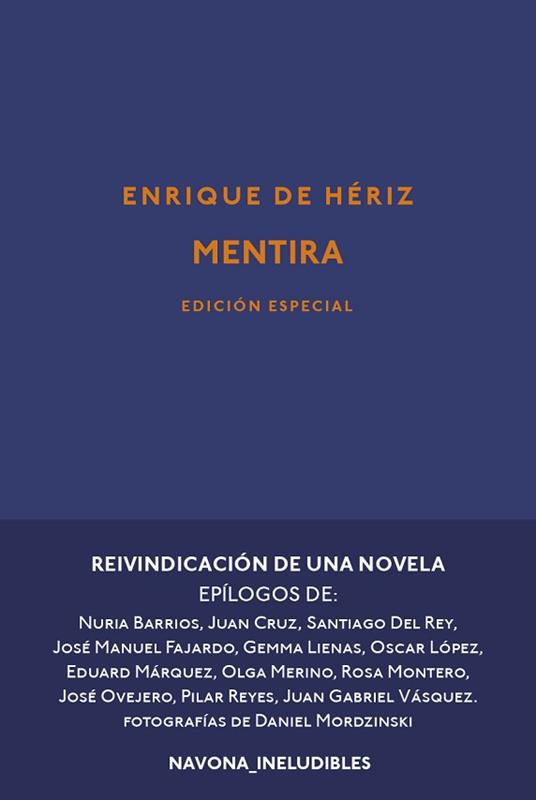 ENRIQUE DE HÉRIZ

MENTIRA

EDICIÓN ESPECIAL

REIVINDICACIÓN DE UNA NOVELA

EPÍLOGOS DE:

NURIA BARRIOS, JUAN CRUZ, SANTIAGO DEL REY, JOSÉ MANUEL FAJARDO, GEMMA LIENAS, OSCAR LÓPEZ, EDUARD MÁRQUEZ, OLGA MERINO, ROSA MONTERO, JOSÉ OVEJERO, PILAR REYES, JUAN GABRIEL VÁSQUEZ.

FOTOGRAFÍAS DE DANIEL MORDZINSKI

NAVONA_INELUDIBLES